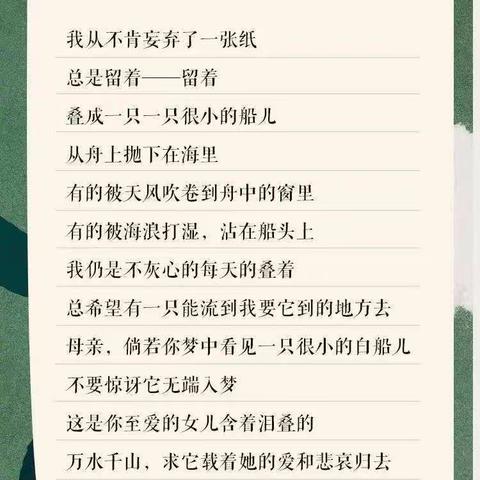 我从不肯妄弃了一张纸

总是留着——留着

叠成一只一只很小的船儿

从舟上抛下在海里

有的被天风吹卷到舟中的窗里

有的被海浪打湿，沾在船头上

我仍是不灰心的每天的叠着

总希望有一只能流到我要它到的地方去

母亲，倘若你梦中看见一只很小的白船儿

不要惊讶它无端入梦

这是你至爱的女儿含着泪叠的

万水千山，求它载着她的爱和悲哀归去